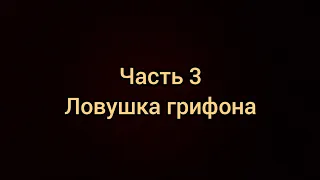 Часть 3
Ловушка грифона